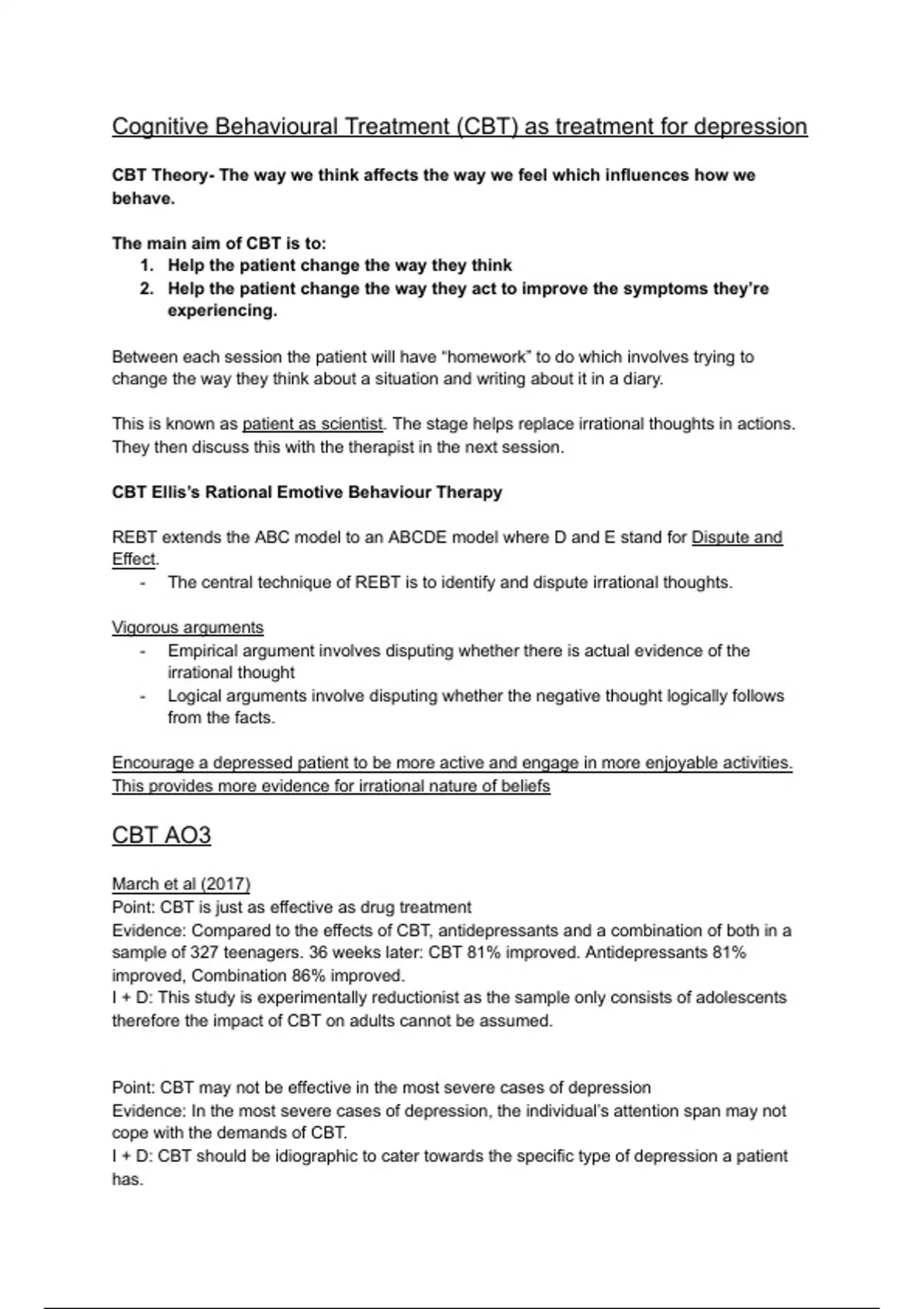 Cognitive Behavioural Treatment (CBT) as treatment for depression

CBT Theory- The way we think affects the way we feel which influences how we behave.

The main aim of CBT is to:
1. Help the patient change the way they think
2. Help the patient change the way they act to improve the symptoms they're experiencing.

Between each session the patient will have "homework" to do which involves trying to change the way they think about a situation and writing about it in a diary.

This is known as patient as scientist. The stage helps replace irrational thoughts in actions. They then discuss this with the therapist in the next session.

CBT Ellis's Rational Emotive Behaviour Therapy

REBT extends the ABC model to an ABCDE model where D and E stand for Dispute and Effect.
- The central technique of REBT is to identify and dispute irrational thoughts.

Vigorous arguments
- Empirical argument involves disputing whether there is actual evidence of the irrational thought
- Logical arguments involve disputing whether the negative thought logically follows from the facts.

Encourage a depressed patient to be more active and engage in more enjoyable activities. This provides more evidence for irrational nature of beliefs

CBT AO3

March et al (2017)
Point: CBT is just as effective as drug treatment
Evidence: Compared to the effects of CBT, antidepressants and a combination of both in a sample of 327 teenagers. 36 weeks later: CBT 81% improved. Antidepressants 81% improved, Combination 86% improved.
I + D: This study is experimentally reductionist as the sample only consists of adolescents therefore the impact of CBT on adults cannot be assumed.

Point: CBT may not be effective in the most severe cases of depression
Evidence: In the most severe cases of depression, the individual's attention span may not cope with the demands of CBT.
I + D: CBT should be idiographic to cater towards the specific type of depression a patient has.